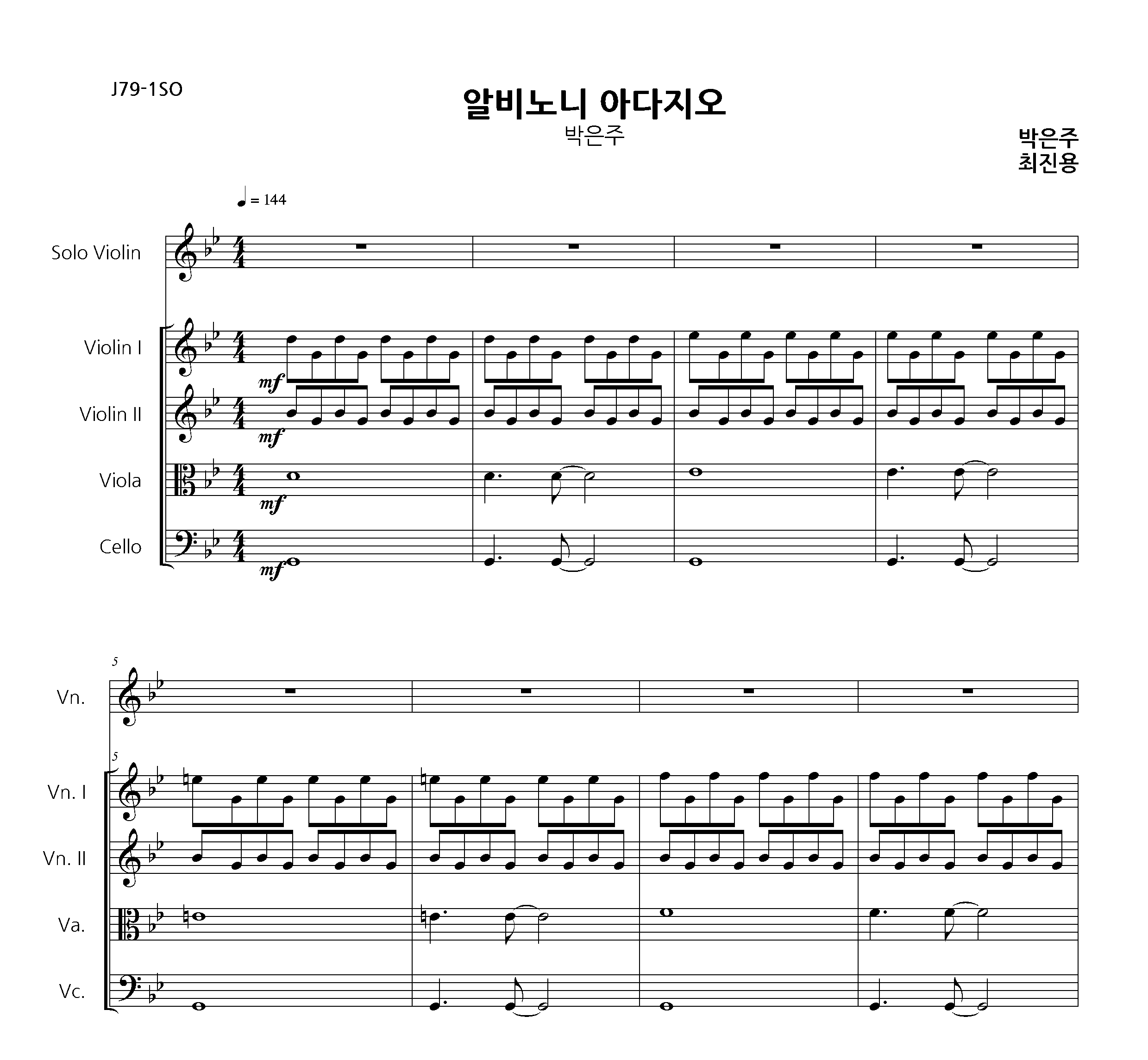 J79-1SO

알비노니 아다지오

박은주

박은주
최진용

♩ = 144

Solo Violin

Violin I

mf

Violin II

mf

Viola

mf

Cello

mf

5

Vn.

5

Vn. I

Vn. II

Va.

Vc.